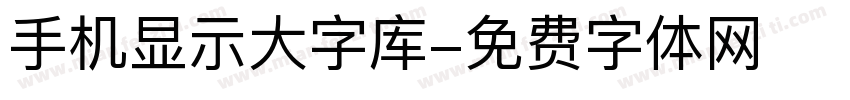 手机显示大字库-免费字体网